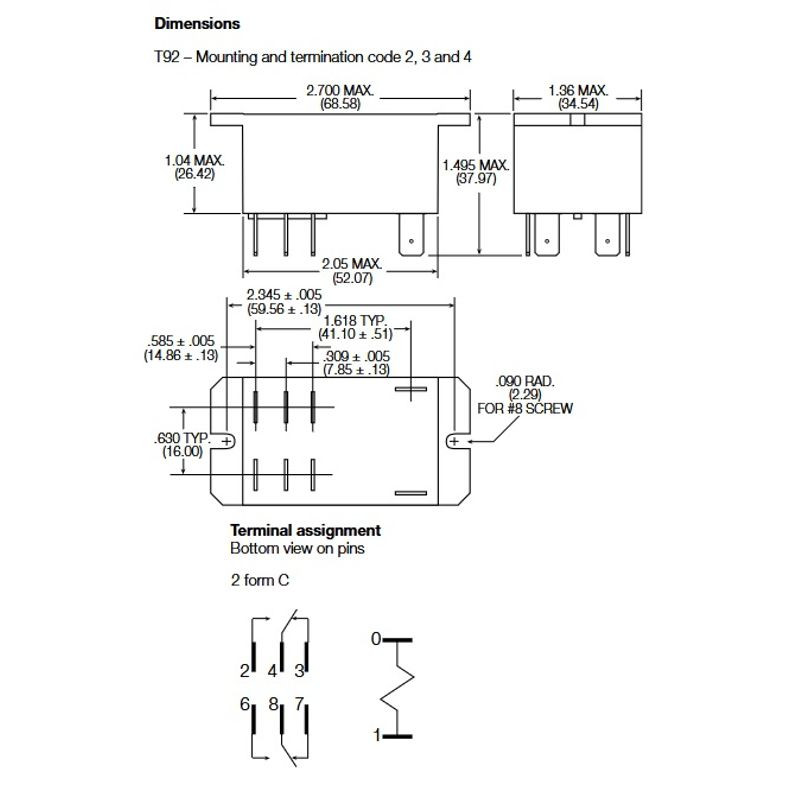 Dimensions

T92 – Mounting and termination code 2, 3 and 4

2.700 MAX.
(68.58)

1.36 MAX.
(34.54)

1.04 MAX.
(26.42)

1.495 MAX.
(37.97)

2.05 MAX.
(52.07)

2.345 ± .005
(59.56 ± .13)

1.618 TYP.
(41.10 ± .51)

.585 ± .005
(14.86 ± .13)

.309 ± .005
(7.85 ± .13)

.090 RAD.
(2.29)
FOR #8 SCREW

.630 TYP.
(16.00)

Terminal assignment
Bottom view on pins

2 form C

2 4 3

6 8 7

0

1